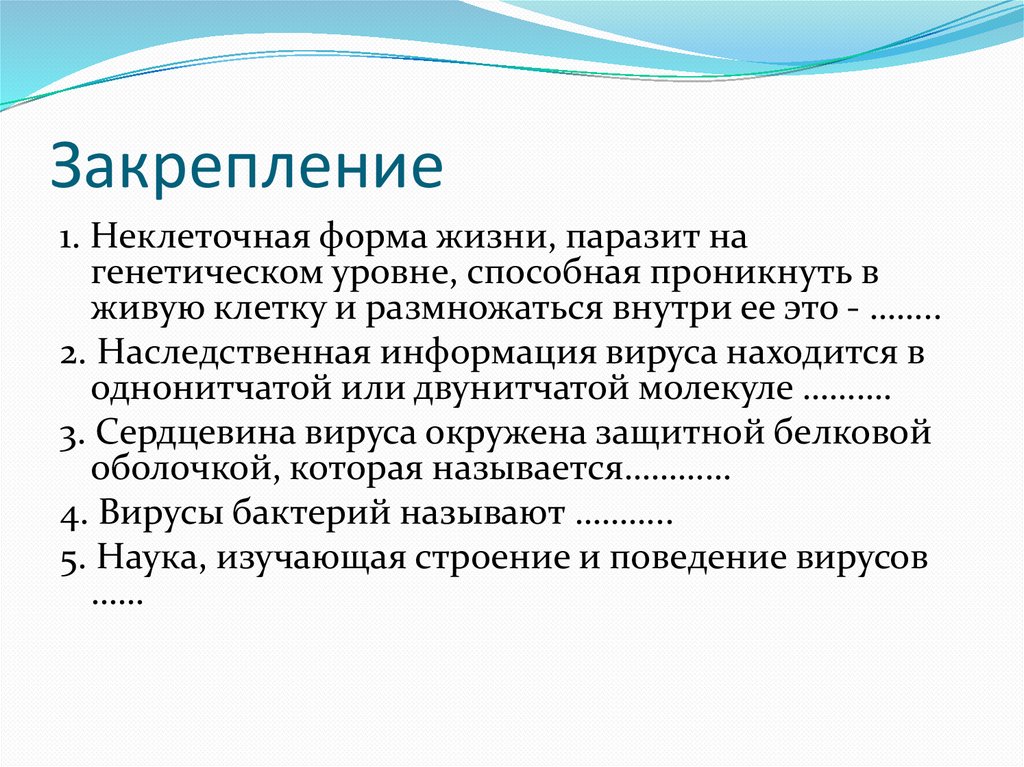 Закрепление

1. Неклеточная форма жизни, паразит на генетическом уровне, способная проникнуть в живую клетку и размножаться внутри ее это - ........

2. Наследственная информация вируса находится в однонитчатой или двунитчатой молекуле ..........

3. Сердцевина вируса окружена защитной белковой оболочкой, которая называется............

4. Вирусы бактерий называют ...........

5. Наука, изучающая строение и поведение вирусов ......